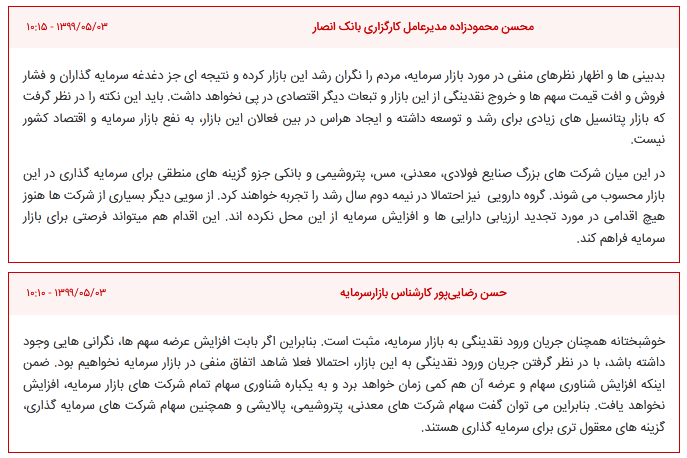 محسن محمودزاده مدیرعامل کارگزاری بانک انصار

۱۳۹۹/۰۵/۰۳ - ۱۰:۱۵

بدبینی ها و اظهار نظرهای منفی در مورد بازار سرمایه، مردم را نگران رشد این بازار کرده و نتیجه ای جز دغدغه سرمایه گذاران و فشار فروش و افت قیمت سهم ها و خروج نقدینگی از این بازار و تبعات دیگر اقتصادی در پی نخواهد داشت. باید این نکته را در نظر گرفت که بازار پتانسیل های زیادی برای رشد و توسعه داشته و ایجاد هراس در بین فعالان این بازار، به نفع بازار سرمایه و اقتصاد کشور نیست.

در این میان شرکت های بزرگ صنایع فولادی، معدنی، مس، پتروشیمی و بانکی جزو گزینه های منطقی برای سرمایه گذاری در این بازار محسوب می شوند. گروه دارویی نیز احتمالا در نیمه دوم سال رشد را تجربه خواهند کرد. از سویی دیگر بسیاری از شرکت ها هنوز هیچ اقدامی در مورد تجدید ارزیابی دارایی ها و افزایش سرمایه از این محل نکرده اند. این اقدام هم میتواند فرصتی برای بازار سرمایه فراهم کند.

حسن رضایی‌پور کارشناس بازارسرمایه

۱۳۹۹/۰۵/۰۳ - ۱۰:۱۰

خوشبختانه همچنان جریان ورود نقدینگی به بازار سرمایه، مثبت است. بنابراین اگر بابت افزایش عرضه سهم ها، نگرانی هایی وجود داشته باشد، با در نظر گرفتن جریان ورود نقدینگی به این بازار، احتمالا فعلا شاهد اتفاق منفی در بازار سرمایه نخواهیم بود. ضمن اینکه افزایش شناوری سهام و عرضه آن هم کمی زمان خواهد برد و به یکباره شناوری سهام تمام شرکت های بازار سرمایه، افزایش نخواهد یافت. بنابراین می توان گفت سهام شرکت های معدنی، پتروشیمی، پالایشی و همچنین سهام شرکت های سرمایه گذاری، گزینه های معقول تری برای سرمایه گذاری هستند.